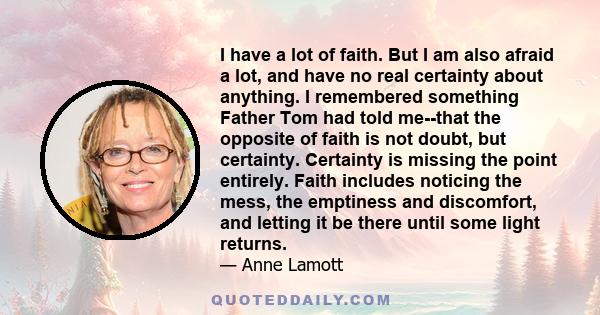 I have a lot of faith. But I am also afraid a lot, and have no real certainty about anything. I remembered something Father Tom had told me--that the opposite of faith is not doubt, but certainty. Certainty is missing the point entirely. Faith includes noticing the mess, the emptiness and discomfort, and letting it be there until some light returns.

— Anne Lamott

QUOTEDDAILY.COM